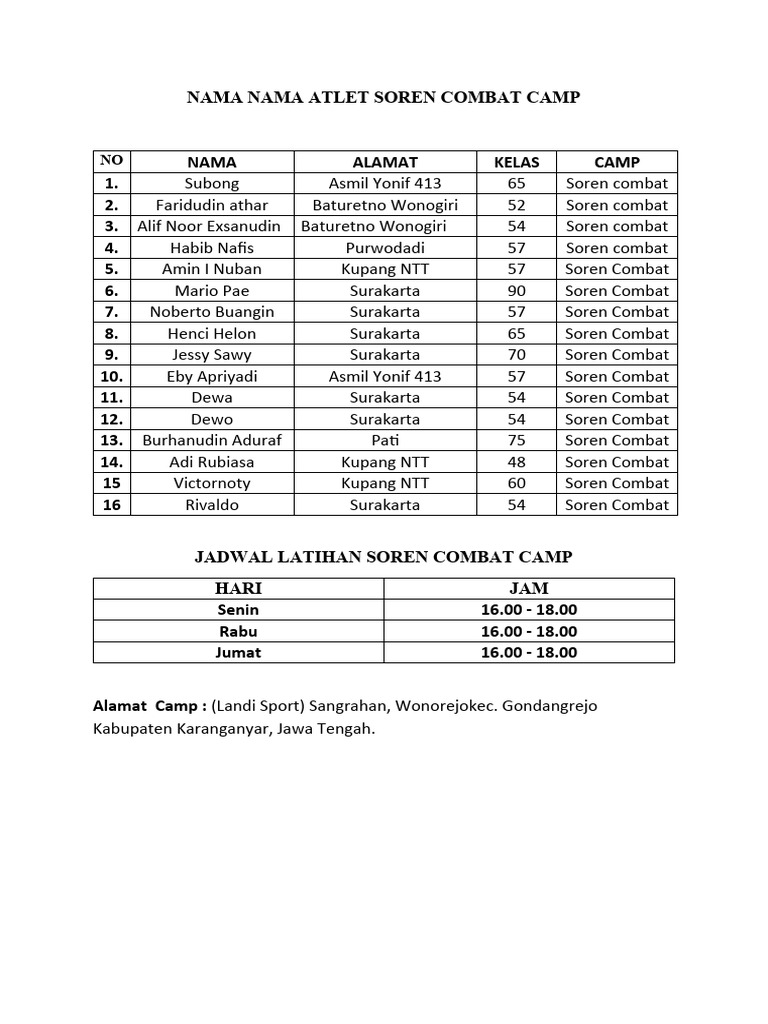 NAMA NAMA ATLET SOREN COMBAT CAMP

| NO | NAMA | ALAMAT | KELAS | CAMP |
|---|---|---|---|---|
| 1. | Subong | Asmil Yonif 413 | 65 | Soren combat |
| 2. | Faridudin athar | Baturetno Wonogiri | 52 | Soren combat |
| 3. | Alif Noor Exsanudin | Baturetno Wonogiri | 54 | Soren combat |
| 4. | Habib Nafis | Purwodadi | 57 | Soren combat |
| 5. | Amin I Nuban | Kupang NTT | 57 | Soren Combat |
| 6. | Mario Pae | Surakarta | 90 | Soren Combat |
| 7. | Noberto Buangin | Surakarta | 57 | Soren Combat |
| 8. | Henci Helon | Surakarta | 65 | Soren Combat |
| 9. | Jessy Sawy | Surakarta | 70 | Soren Combat |
| 10. | Eby Apriyadi | Asmil Yonif 413 | 57 | Soren Combat |
| 11. | Dewa | Surakarta | 54 | Soren Combat |
| 12. | Dewo | Surakarta | 54 | Soren Combat |
| 13. | Burhanudin Aduraf | Pati | 75 | Soren Combat |
| 14. | Adi Rubiasa | Kupang NTT | 48 | Soren Combat |
| 15 | Victornoty | Kupang NTT | 60 | Soren Combat |
| 16 | Rivaldo | Surakarta | 54 | Soren Combat |

JADWAL LATIHAN SOREN COMBAT CAMP

| HARI | JAM |
|---|---|
| Senin | 16.00 - 18.00 |
| Rabu | 16.00 - 18.00 |
| Jumat | 16.00 - 18.00 |

Alamat Camp : (Landi Sport) Sangrahan, Wonorejokec. Gondangrejo Kabupaten Karanganyar, Jawa Tengah.